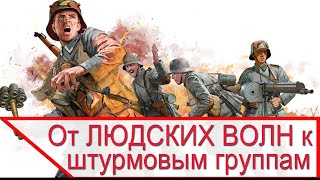 От ЛЮДСКИХ ВОЛН к штурмовым группам